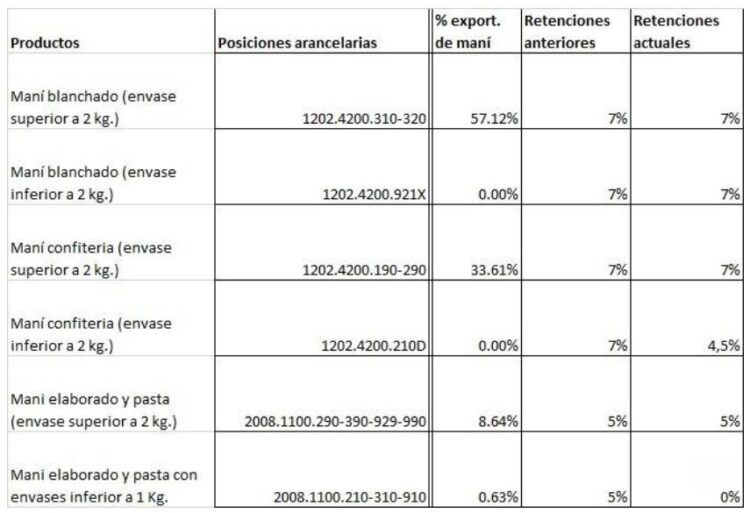 | Productos | Posiciones arancelarias | % export. de maní | Retenciones anteriores | Retenciones actuales |
|---|---|---|---|---|
| Maní blanchado (envase superior a 2 kg.) | 1202.4200.310-320 | 57.12% | 7% | 7% |
| Maní blanchado (envase inferior a 2 kg.) | 1202.4200.921X | 0.00% | 7% | 7% |
| Maní confiteria (envase superior a 2 kg.) | 1202.4200.190-290 | 33.61% | 7% | 7% |
| Maní confiteria (envase inferior a 2 kg.) | 1202.4200.210D | 0.00% | 7% | 4,5% |
| Mani elaborado y pasta (envase superior a 2 kg.) | 2008.1100.290-390-929-990 | 8.64% | 5% | 5% |
| Mani elaborado y pasta con envases inferior a 1 Kg. | 2008.1100.210-310-910 | 0.63% | 5% | 0% |